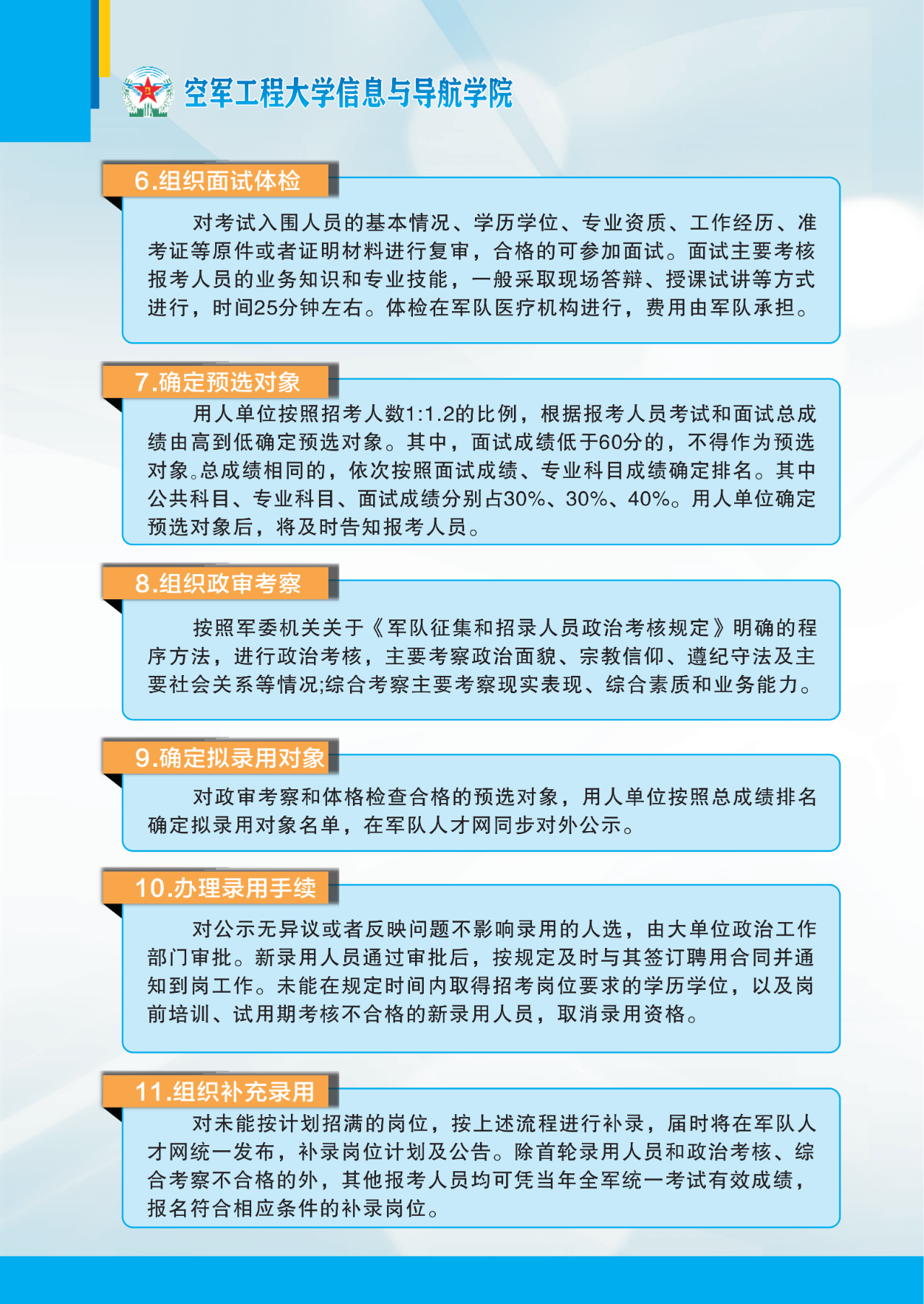 空军工程大学信息与导航学院

6.组织面试体检

对考试入围人员的基本情况、学历学位、专业资质、工作经历、准考证等原件或者证明材料进行复审，合格的可参加面试。面试主要考核报考人员的业务知识和专业技能，一般采取现场答辩、授课试讲等方式进行，时间25分钟左右。体检在军队医疗机构进行，费用由军队承担。

7.确定预选对象

用人单位按照招考人数1:1.2的比例，根据报考人员考试和面试总成绩由高到低确定预选对象。其中，面试成绩低于60分的，不得作为预选对象。总成绩相同的，依次按照面试成绩、专业科目成绩确定排名。其中公共科目、专业科目、面试成绩分别占30%、30%、40%。用人单位确定预选对象后，将及时告知报考人员。

8.组织政审考察

按照军委机关关于《军队征集和招录人员政治考核规定》明确的程序方法，进行政治考核，主要考察政治面貌、宗教信仰、遵纪守法及主要社会关系等情况;综合考察主要考察现实表现、综合素质和业务能力。

9.确定拟录用对象

对政审考察和体格检查合格的预选对象，用人单位按照总成绩排名确定拟录用对象名单，在军队人才网同步对外公示。

10.办理录用手续

对公示无异议或者反映问题不影响录用的人选，由大单位政治工作部门审批。新录用人员通过审批后，按规定及时与其签订聘用合同并通知到岗工作。未能在规定时间内取得招考岗位要求的学历学位，以及岗前培训、试用期考核不合格的新录用人员，取消录用资格。

11.组织补充录用

对未能按计划招满的岗位，按上述流程进行补录，届时将在军队人才网统一发布，补录岗位计划及公告。除首轮录用人员和政治考核、综合考察不合格的外，其他报考人员均可凭当年全军统一考试有效成绩，报名符合相应条件的补录岗位。